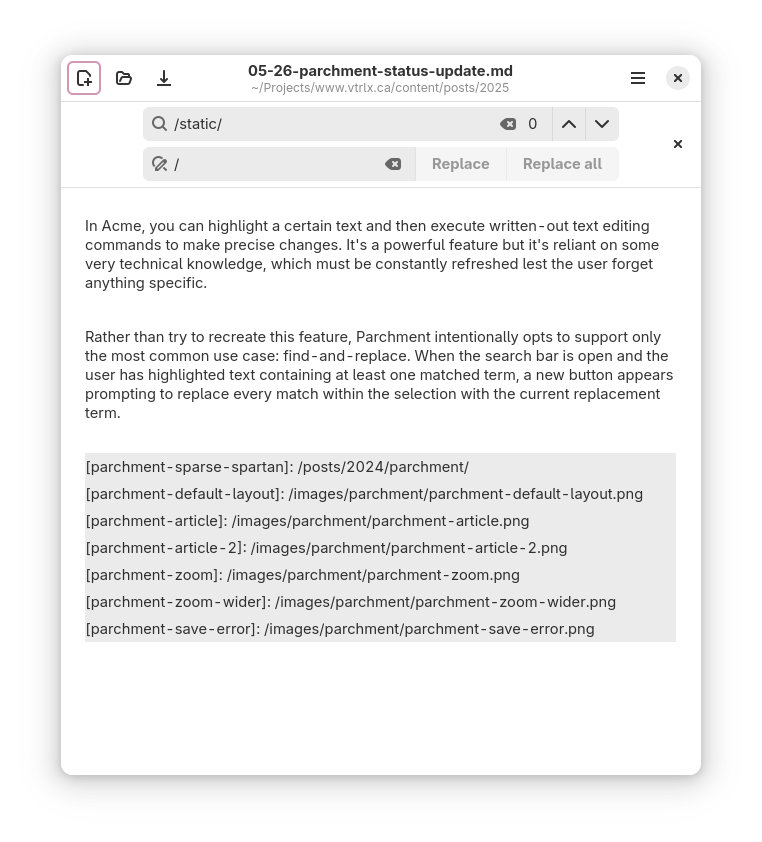 05-26-parchment-status-update.md
~/Projects/www.vtrlx.ca/content/posts/2025

/static/ 0

/ Replace Replace all

In Acme, you can highlight a certain text and then execute written-out text editing commands to make precise changes. It's a powerful feature but it's reliant on some very technical knowledge, which must be constantly refreshed lest the user forget anything specific.

Rather than try to recreate this feature, Parchment intentionally opts to support only the most common use case: find-and-replace. When the search bar is open and the user has highlighted text containing at least one matched term, a new button appears prompting to replace every match within the selection with the current replacement term.

[parchment-sparse-spartan]: /posts/2024/parchment/
[parchment-default-layout]: /images/parchment/parchment-default-layout.png
[parchment-article]: /images/parchment/parchment-article.png
[parchment-article-2]: /images/parchment/parchment-article-2.png
[parchment-zoom]: /images/parchment/parchment-zoom.png
[parchment-zoom-wider]: /images/parchment/parchment-zoom-wider.png
[parchment-save-error]: /images/parchment/parchment-save-error.png